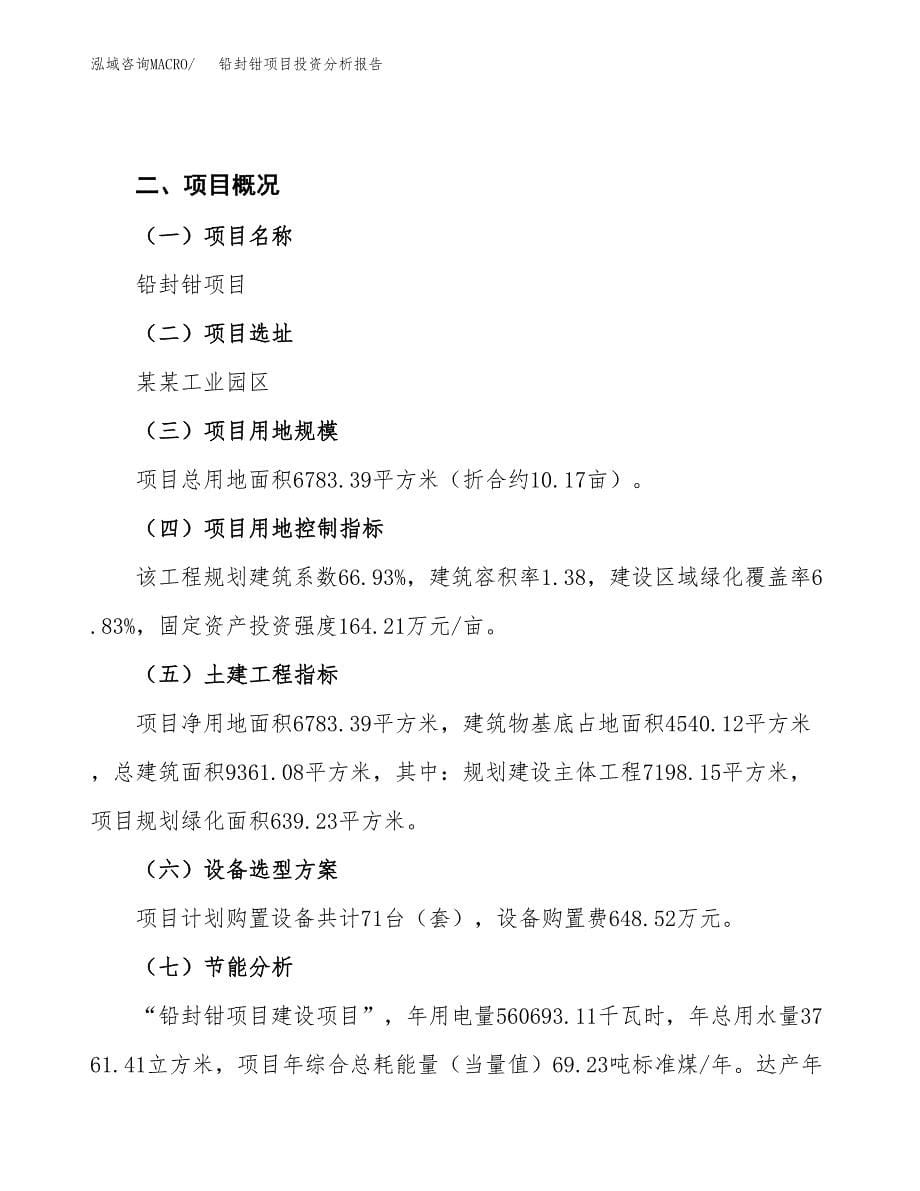 泓域咨询MACRO/　铅封钳项目投资分析报告

二、项目概况

（一）项目名称

铅封钳项目

（二）项目选址

某某工业园区

（三）项目用地规模

项目总用地面积6783.39平方米（折合约10.17亩）。

（四）项目用地控制指标

该工程规划建筑系数66.93%，建筑容积率1.38，建设区域绿化覆盖率6.83%，固定资产投资强度164.21万元/亩。

（五）土建工程指标

项目净用地面积6783.39平方米，建筑物基底占地面积4540.12平方米，总建筑面积9361.08平方米，其中：规划建设主体工程7198.15平方米，项目规划绿化面积639.23平方米。

（六）设备选型方案

项目计划购置设备共计71台（套），设备购置费648.52万元。

（七）节能分析

“铅封钳项目建设项目”，年用电量560693.11千瓦时，年总用水量3761.41立方米，项目年综合总耗能量（当量值）69.23吨标准煤/年。达产年